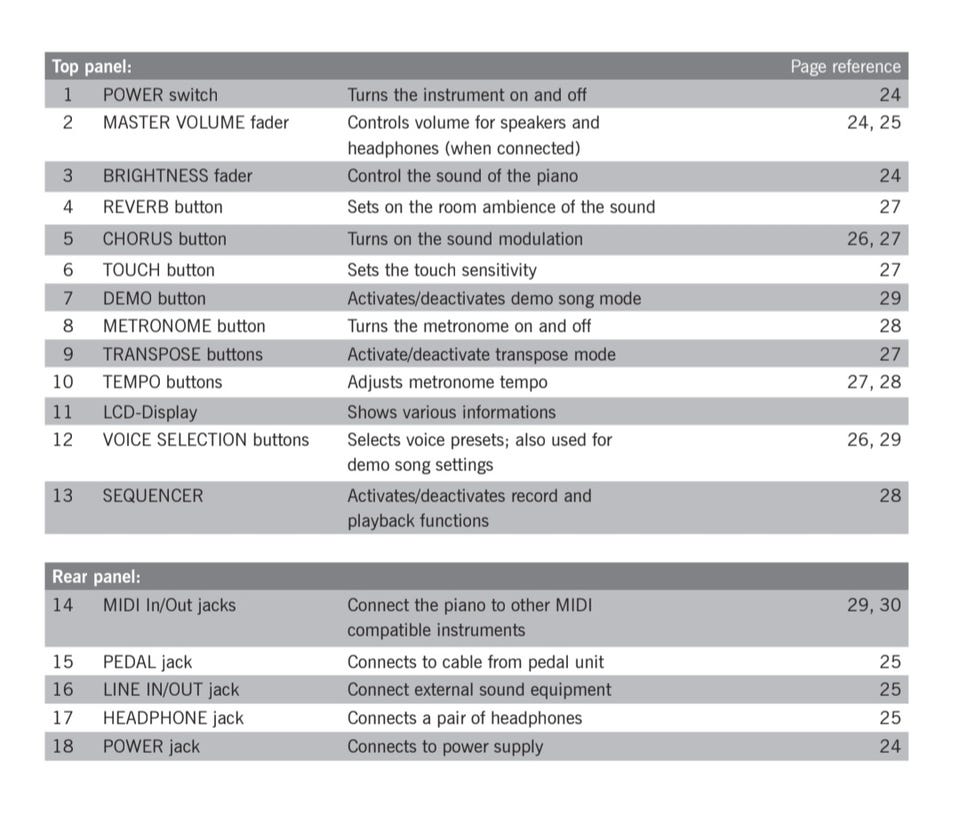 | Top panel: | | | Page reference |
|---|---|---|---|
| 1 | POWER switch | Turns the instrument on and off | 24 |
| 2 | MASTER VOLUME fader | Controls volume for speakers and headphones (when connected) | 24, 25 |
| 3 | BRIGHTNESS fader | Control the sound of the piano | 24 |
| 4 | REVERB button | Sets on the room ambience of the sound | 27 |
| 5 | CHORUS button | Turns on the sound modulation | 26, 27 |
| 6 | TOUCH button | Sets the touch sensitivity | 27 |
| 7 | DEMO button | Activates/deactivates demo song mode | 29 |
| 8 | METRONOME button | Turns the metronome on and off | 28 |
| 9 | TRANSPOSE buttons | Activate/deactivate transpose mode | 27 |
| 10 | TEMPO buttons | Adjusts metronome tempo | 27, 28 |
| 11 | LCD-Display | Shows various informations | |
| 12 | VOICE SELECTION buttons | Selects voice presets; also used for demo song settings | 26, 29 |
| 13 | SEQUENCER | Activates/deactivates record and playback functions | 28 |

| Rear panel: | | | |
|---|---|---|---|
| 14 | MIDI In/Out jacks | Connect the piano to other MIDI compatible instruments | 29, 30 |
| 15 | PEDAL jack | Connects to cable from pedal unit | 25 |
| 16 | LINE IN/OUT jack | Connect external sound equipment | 25 |
| 17 | HEADPHONE jack | Connects a pair of headphones | 25 |
| 18 | POWER jack | Connects to power supply | 24 |